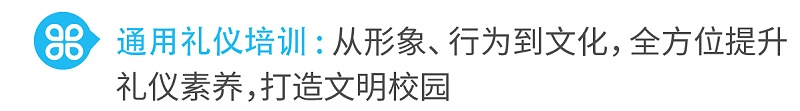 通用礼仪培训：从形象、行为到文化，全方位提升礼仪素养，打造文明校园